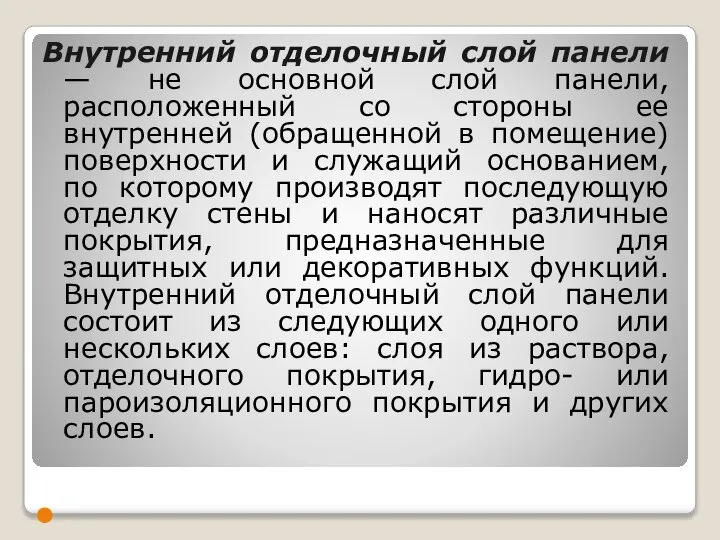 Внутренний отделочный слой панели — не основной слой панели, расположенный со стороны ее внутренней (обращенной в помещение) поверхности и служащий основанием, по которому производят последующую отделку стены и наносят различные покрытия, предназначенные для защитных или декоративных функций. Внутренний отделочный слой панели состоит из следующих одного или нескольких слоев: слоя из раствора, отделочного покрытия, гидро- или пароизоляционного покрытия и других слоев.